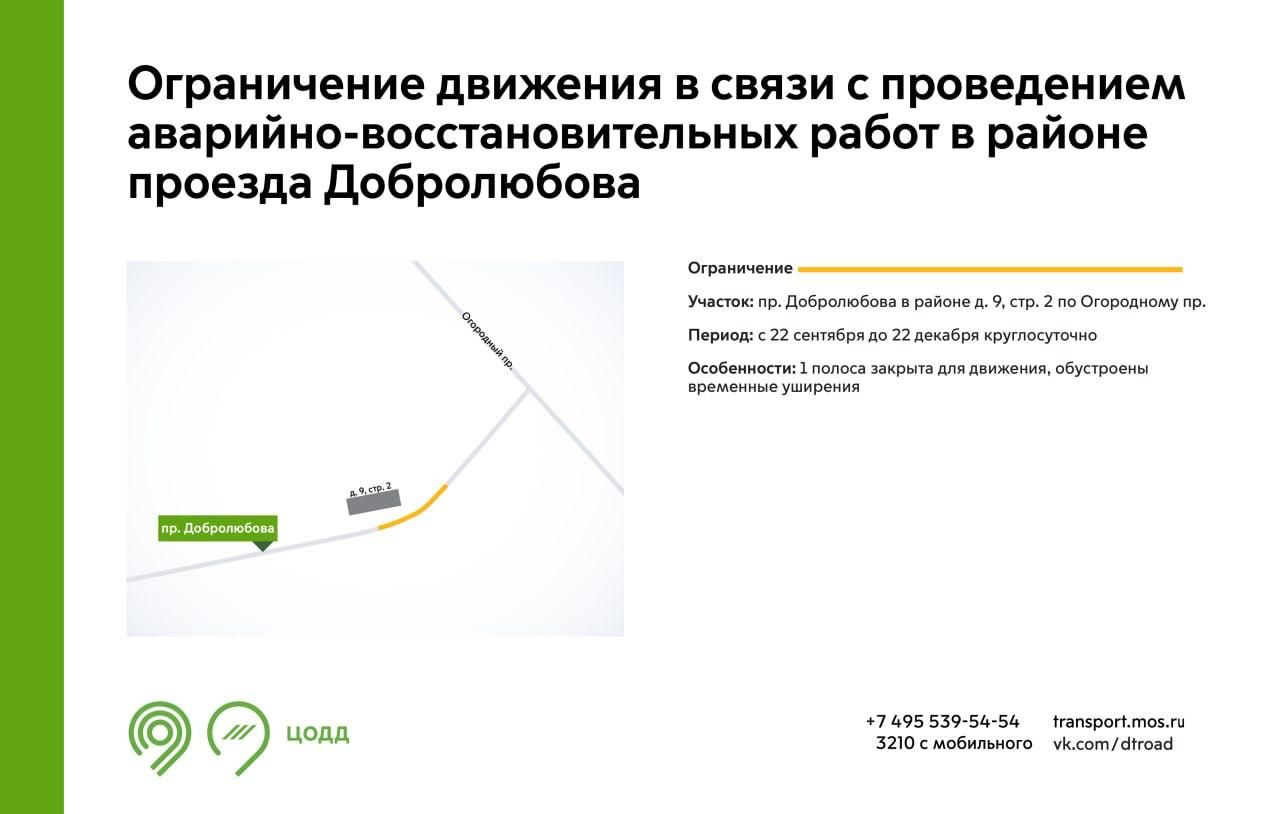 Ограничение движения в связи с проведением аварийно-восстановительных работ в районе проезда Добролюбова

Огородный пр.

д. 9, стр. 2

пр. Добролюбова

Ограничение

Участок: пр. Добролюбова в районе д. 9, стр. 2 по Огородному пр.

Период: с 22 сентября до 22 декабря круглосуточно

Особенности: 1 полоса закрыта для движения, обустроены временные уширения

ЦОДД

+7 495 539-54-54
3210 с мобильного

transport.mos.ru
vk.com/dtroad